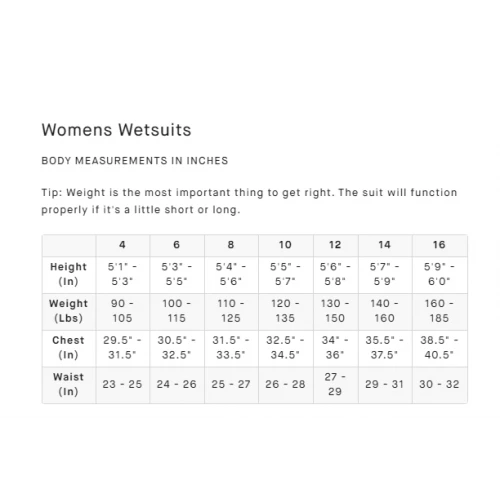 Womens Wetsuits

BODY MEASUREMENTS IN INCHES

Tip: Weight is the most important thing to get right. The suit will function properly if it's a little short or long.

| | 4 | 6 | 8 | 10 | 12 | 14 | 16 |
|---|---|---|---|---|---|---|---|
| Height (In) | 5'1" - 5'3" | 5'3" - 5'5" | 5'4" - 5'6" | 5'5" - 5'7" | 5'6" - 5'8" | 5'7" - 5'9" | 5'9" - 6'0" |
| Weight (Lbs) | 90 - 105 | 100 - 115 | 110 - 125 | 120 - 135 | 130 - 150 | 140 - 160 | 160 - 185 |
| Chest (In) | 29.5" - 31.5" | 30.5" - 32.5" | 31.5" - 33.5" | 32.5" - 34.5" | 34" - 36" | 35.5" - 37.5" | 38.5" - 40.5" |
| Waist (In) | 23 - 25 | 24 - 26 | 25 - 27 | 26 - 28 | 27 - 29 | 29 - 31 | 30 - 32 |